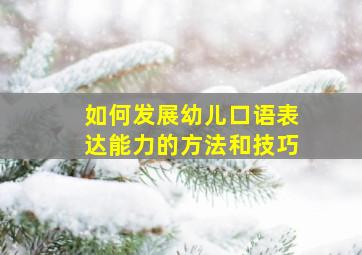 如何发展幼儿口语表达能力的方法和技巧